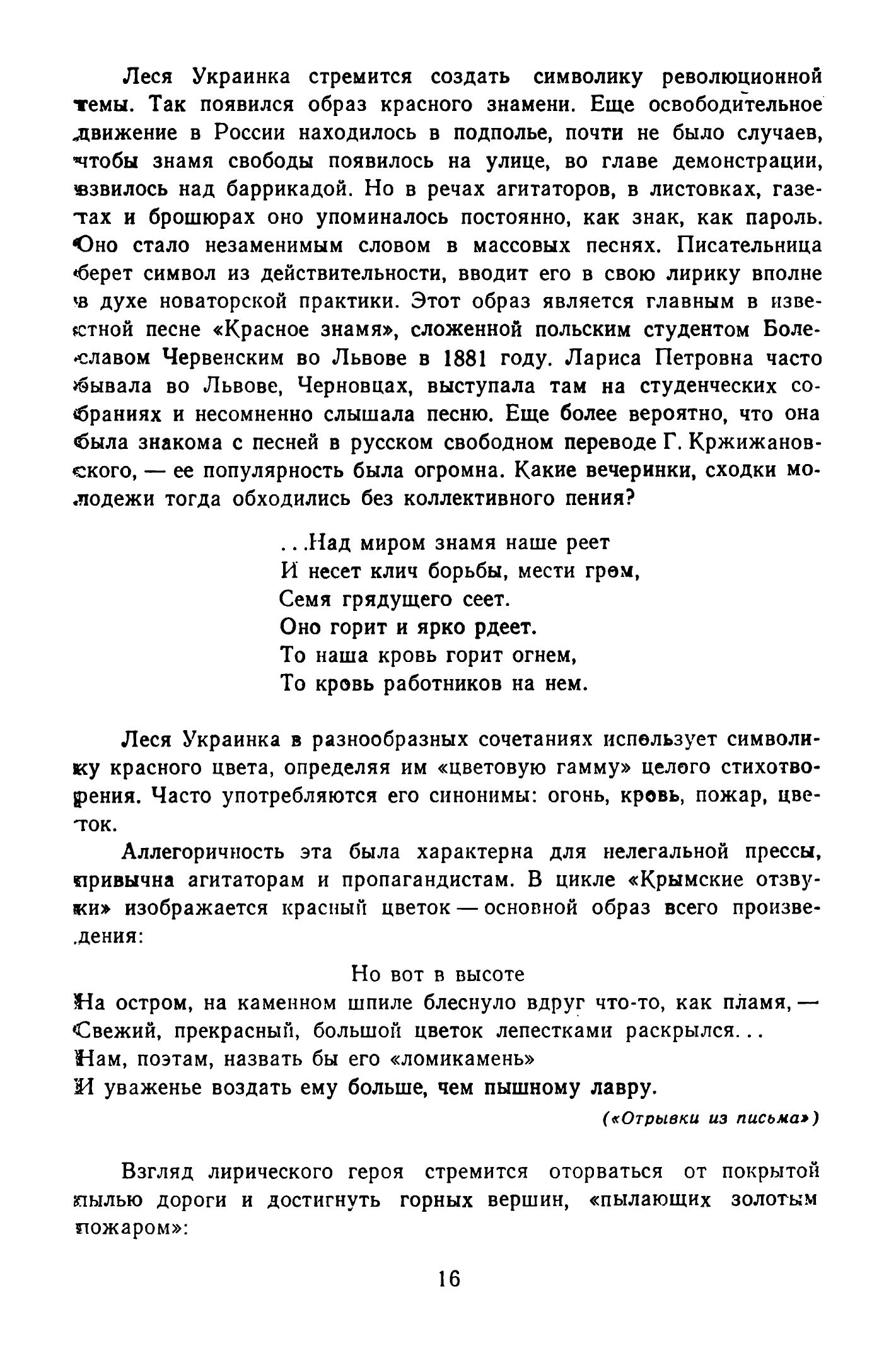 Леся Украинка стремится создать символику революционной темы. Так появился образ красного знамени. Еще освободительное движение в России находилось в подполье, почти не было случаев, чтобы знамя свободы появилось на улице, во главе демонстрации, взвилось над баррикадой. Но в речах агитаторов, в листовках, газетах и брошюрах оно упоминалось постоянно, как знак, как пароль. Оно стало незаменимым словом в массовых песнях. Писательница берет символ из действительности, вводит его в свою лирику вполне в духе новаторской практики. Этот образ является главным в известной песне «Красное знамя», сложенной польским студентом Болеславом Червенским во Львове в 1881 году. Лариса Петровна часто бывала во Львове, Черновцах, выступала там на студенческих собраниях и несомненно слышала песню. Еще более вероятно, что она была знакома с песней в русском свободном переводе Г. Кржижановского, — ее популярность была огромна. Какие вечеринки, сходки молодежи тогда обходились без коллективного пения?

...Над миром знамя наше реет
И несет клич борьбы, мести гром,
Семя грядущего сеет.
Оно горит и ярко рдеет.
То наша кровь горит огнем,
То кровь работников на нем.

Леся Украинка в разнообразных сочетаниях использует символику красного цвета, определяя им «цветовую гамму» целого стихотворения. Часто употребляются его синонимы: огонь, кровь, пожар, цветок.

Аллегоричность эта была характерна для нелегальной прессы, привычна агитаторам и пропагандистам. В цикле «Крымские отзвуки» изображается красный цветок — основной образ всего произведения:

Но вот в высоте
На остром, на каменном шпиле блеснуло вдруг что-то, как пламя, —
Свежий, прекрасный, большой цветок лепестками раскрылся...
Нам, поэтам, назвать бы его «ломикамень»
И уваженье воздать ему больше, чем пышному лавру.
(«Отрывки из письма»)

Взгляд лирического героя стремится оторваться от покрытой пылью дороги и достигнуть горных вершин, «пылающих золотым пожаром»:

16